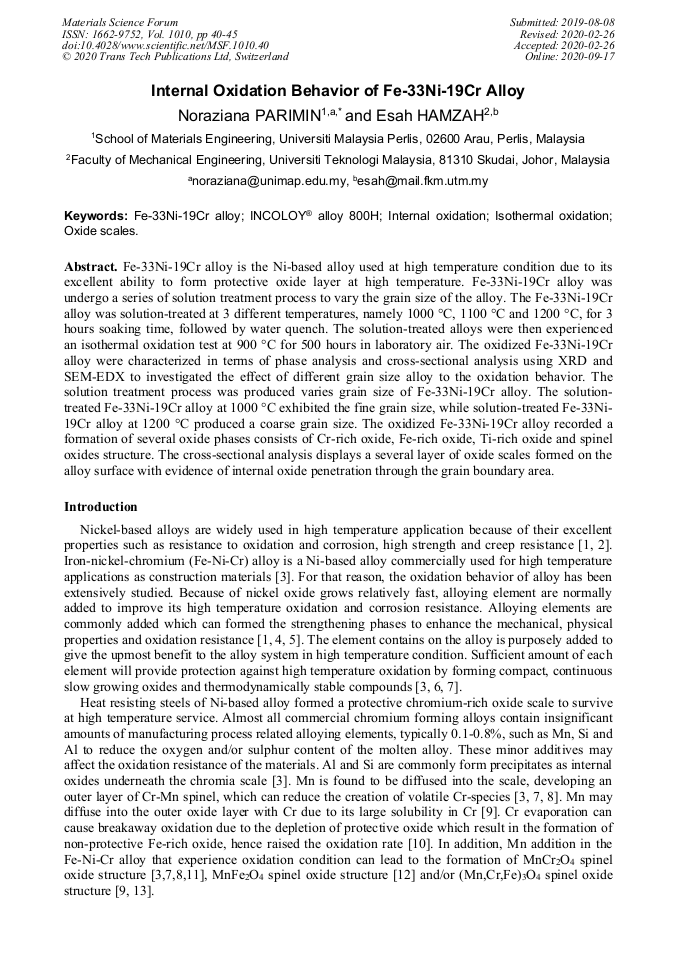 Materials Science Forum
ISSN: 1662-9752, Vol. 1010, pp 40-45
doi:10.4028/www.scientific.net/MSF.1010.40
© 2020 Trans Tech Publications Ltd, Switzerland

Submitted: 2019-08-08
Revised: 2020-02-26
Accepted: 2020-02-26
Online: 2020-09-17

Internal Oxidation Behavior of Fe-33Ni-19Cr Alloy

Noraziana PARIMIN$^{1,a,*}$ and Esah HAMZAH$^{2,b}$

$^1$School of Materials Engineering, Universiti Malaysia Perlis, 02600 Arau, Perlis, Malaysia

$^2$Faculty of Mechanical Engineering, Universiti Teknologi Malaysia, 81310 Skudai, Johor, Malaysia

$^a$noraziana@unimap.edu.my, $^b$esah@mail.fkm.utm.my

Keywords: Fe-33Ni-19Cr alloy; INCOLOY® alloy 800H; Internal oxidation; Isothermal oxidation; Oxide scales.

Abstract. Fe-33Ni-19Cr alloy is the Ni-based alloy used at high temperature condition due to its excellent ability to form protective oxide layer at high temperature. Fe-33Ni-19Cr alloy was undergo a series of solution treatment process to vary the grain size of the alloy. The Fe-33Ni-19Cr alloy was solution-treated at 3 different temperatures, namely 1000 °C, 1100 °C and 1200 °C, for 3 hours soaking time, followed by water quench. The solution-treated alloys were then experienced an isothermal oxidation test at 900 °C for 500 hours in laboratory air. The oxidized Fe-33Ni-19Cr alloy were characterized in terms of phase analysis and cross-sectional analysis using XRD and SEM-EDX to investigated the effect of different grain size alloy to the oxidation behavior. The solution treatment process was produced varies grain size of Fe-33Ni-19Cr alloy. The solution-treated Fe-33Ni-19Cr alloy at 1000 °C exhibited the fine grain size, while solution-treated Fe-33Ni-19Cr alloy at 1200 °C produced a coarse grain size. The oxidized Fe-33Ni-19Cr alloy recorded a formation of several oxide phases consists of Cr-rich oxide, Fe-rich oxide, Ti-rich oxide and spinel oxides structure. The cross-sectional analysis displays a several layer of oxide scales formed on the alloy surface with evidence of internal oxide penetration through the grain boundary area.

Introduction

Nickel-based alloys are widely used in high temperature application because of their excellent properties such as resistance to oxidation and corrosion, high strength and creep resistance [1, 2]. Iron-nickel-chromium (Fe-Ni-Cr) alloy is a Ni-based alloy commercially used for high temperature applications as construction materials [3]. For that reason, the oxidation behavior of alloy has been extensively studied. Because of nickel oxide grows relatively fast, alloying element are normally added to improve its high temperature oxidation and corrosion resistance. Alloying elements are commonly added which can formed the strengthening phases to enhance the mechanical, physical properties and oxidation resistance [1, 4, 5]. The element contains on the alloy is purposely added to give the upmost benefit to the alloy system in high temperature condition. Sufficient amount of each element will provide protection against high temperature oxidation by forming compact, continuous slow growing oxides and thermodynamically stable compounds [3, 6, 7].

Heat resisting steels of Ni-based alloy formed a protective chromium-rich oxide scale to survive at high temperature service. Almost all commercial chromium forming alloys contain insignificant amounts of manufacturing process related alloying elements, typically 0.1-0.8%, such as Mn, Si and Al to reduce the oxygen and/or sulphur content of the molten alloy. These minor additives may affect the oxidation resistance of the materials. Al and Si are commonly form precipitates as internal oxides underneath the chromia scale [3]. Mn is found to be diffused into the scale, developing an outer layer of Cr-Mn spinel, which can reduce the creation of volatile Cr-species [3, 7, 8]. Mn may diffuse into the outer oxide layer with Cr due to its large solubility in Cr [9]. Cr evaporation can cause breakaway oxidation due to the depletion of protective oxide which result in the formation of non-protective Fe-rich oxide, hence raised the oxidation rate [10]. In addition, Mn addition in the Fe-Ni-Cr alloy that experience oxidation condition can lead to the formation of $MnCr_2O_4$ spinel oxide structure [3,7,8,11], $MnFe_2O_4$ spinel oxide structure [12] and/or $(Mn,Cr,Fe)_3O_4$ spinel oxide structure [9, 13].